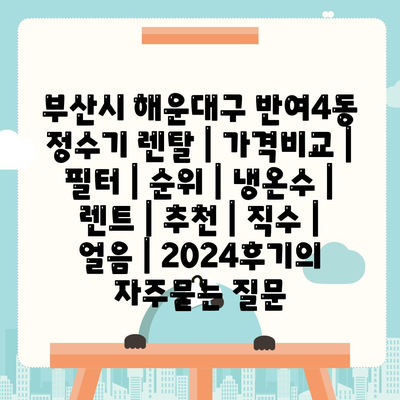 부산시 해운대구 반여4동 정수기 렌탈 | 가격비교 | 필터 | 순위 | 냉온수 | 렌트 | 추천 | 직수 | 얼음 | 2024후기의 자주묻는 질문